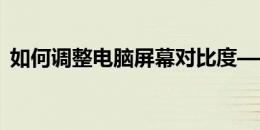 如何调整电脑屏幕对比度—